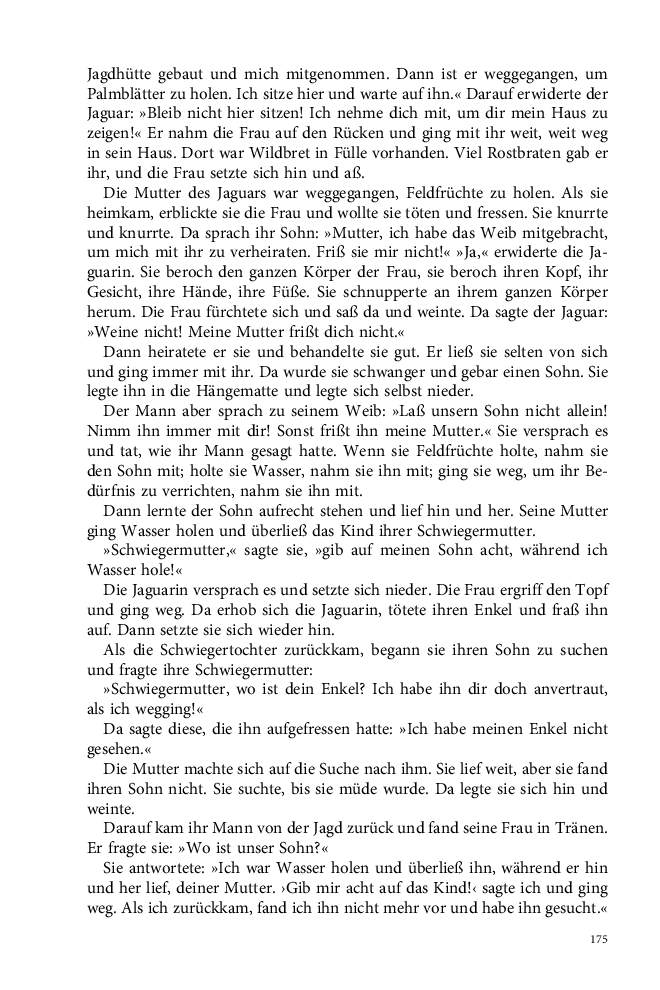 Jagdhütte gebaut und mich mitgenommen. Dann ist er weggegangen, um Palmblätter zu holen. Ich sitze hier und warte auf ihn.« Darauf erwiderte der Jaguar: »Bleib nicht hier sitzen! Ich nehme dich mit, um dir mein Haus zu zeigen!« Er nahm die Frau auf den Rücken und ging mit ihr weit, weit weg in sein Haus. Dort war Wildbret in Fülle vorhanden. Viel Rostbraten gab er ihr, und die Frau setzte sich hin und aß.

Die Mutter des Jaguars war weggegangen, Feldfrüchte zu holen. Als sie heimkam, erblickte sie die Frau und wollte sie töten und fressen. Sie knurrte und knurrte. Da sprach ihr Sohn: »Mutter, ich habe das Weib mitgebracht, um mich mit ihr zu verheiraten. Friß sie mir nicht!« »Ja,« erwiderte die Jaguarin. Sie beroch den ganzen Körper der Frau, sie beroch ihren Kopf, ihr Gesicht, ihre Hände, ihre Füße. Sie schnupperte an ihrem ganzen Körper herum. Die Frau fürchtete sich und saß da und weinte. Da sagte der Jaguar: »Weine nicht! Meine Mutter frißt dich nicht.«

Dann heiratete er sie und behandelte sie gut. Er ließ sie selten von sich und ging immer mit ihr. Da wurde sie schwanger und gebar einen Sohn. Sie legte ihn in die Hängematte und legte sich selbst nieder.

Der Mann aber sprach zu seinem Weib: »Laß unsern Sohn nicht allein! Nimm ihn immer mit dir! Sonst frißt ihn meine Mutter.« Sie versprach es und tat, wie ihr Mann gesagt hatte. Wenn sie Feldfrüchte holte, nahm sie den Sohn mit; holte sie Wasser, nahm sie ihn mit; ging sie weg, um ihr Bedürfnis zu verrichten, nahm sie ihn mit.

Dann lernte der Sohn aufrecht stehen und lief hin und her. Seine Mutter ging Wasser holen und überließ das Kind ihrer Schwiegermutter.

»Schwiegermutter,« sagte sie, »gib auf meinen Sohn acht, während ich Wasser hole!«

Die Jaguarin versprach es und setzte sich nieder. Die Frau ergriff den Topf und ging weg. Da erhob sich die Jaguarin, tötete ihren Enkel und fraß ihn auf. Dann setzte sie sich wieder hin.

Als die Schwiegertochter zurückkam, begann sie ihren Sohn zu suchen und fragte ihre Schwiegermutter:

»Schwiegermutter, wo ist dein Enkel? Ich habe ihn dir doch anvertraut, als ich wegging!«

Da sagte diese, die ihn aufgefressen hatte: »Ich habe meinen Enkel nicht gesehen.«

Die Mutter machte sich auf die Suche nach ihm. Sie lief weit, aber sie fand ihren Sohn nicht. Sie suchte, bis sie müde wurde. Da legte sie sich hin und weinte.

Darauf kam ihr Mann von der Jagd zurück und fand seine Frau in Tränen. Er fragte sie: »Wo ist unser Sohn?«

Sie antwortete: »Ich war Wasser holen und überließ ihn, während er hin und her lief, deiner Mutter. ›Gib mir acht auf das Kind!‹ sagte ich und ging weg. Als ich zurückkam, fand ich ihn nicht mehr vor und habe ihn gesucht.«

175